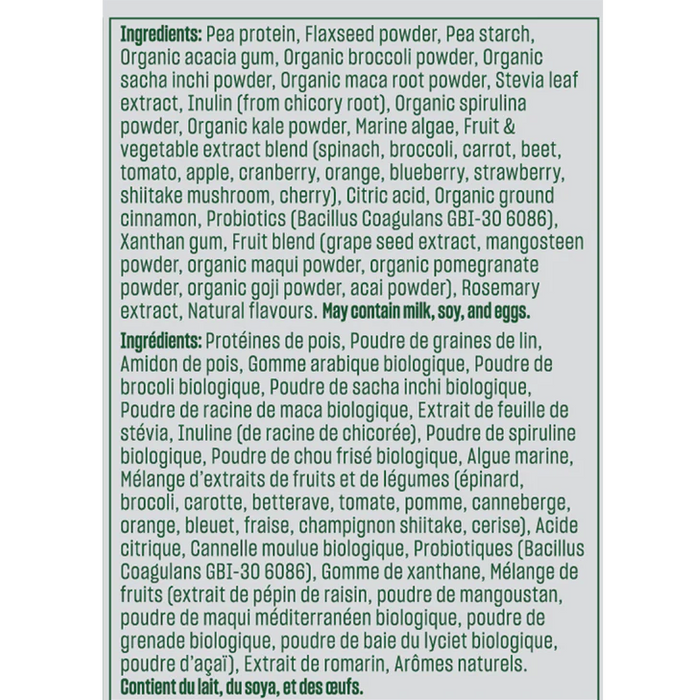 Ingredients: Pea protein, Flaxseed powder, Pea starch, Organic acacia gum, Organic broccoli powder, Organic sacha inchi powder, Organic maca root powder, Stevia leaf extract, Inulin (from chicory root), Organic spirulina powder, Organic kale powder, Marine algae, Fruit & vegetable extract blend (spinach, broccoli, carrot, beet, tomato, apple, cranberry, orange, blueberry, strawberry, shiitake mushroom, cherry), Citric acid, Organic ground cinnamon, Probiotics (Bacillus Coagulans GBI-30 6086), Xanthan gum, Fruit blend (grape seed extract, mangosteen powder, organic maqui powder, organic pomegranate powder, organic goji powder, acai powder), Rosemary extract, Natural flavours. May contain milk, soy, and eggs.

Ingrédients: Protéines de pois, Poudre de graines de lin, Amidon de pois, Gomme arabique biologique, Poudre de brocoli biologique, Poudre de sacha inchi biologique, Poudre de racine de maca biologique, Extrait de feuille de stévia, Inuline (de racine de chicorée), Poudre de spiruline biologique, Poudre de chou frisé biologique, Algue marine, Mélange d'extraits de fruits et de légumes (épinard, brocoli, carotte, betterave, tomate, pomme, canneberge, orange, bleuet, fraise, champignon shiitake, cerise), Acide citrique, Cannelle moulue biologique, Probiotiques (Bacillus Coagulans GBI-30 6086), Gomme de xanthane, Mélange de fruits (extrait de pépin de raisin, poudre de mangoustan, poudre de maqui méditerranéen biologique, poudre de grenade biologique, poudre de baie du lyciet biologique, poudre d'açaï), Extrait de romarin, Arômes naturels. Contient du lait, du soya, et des œufs.